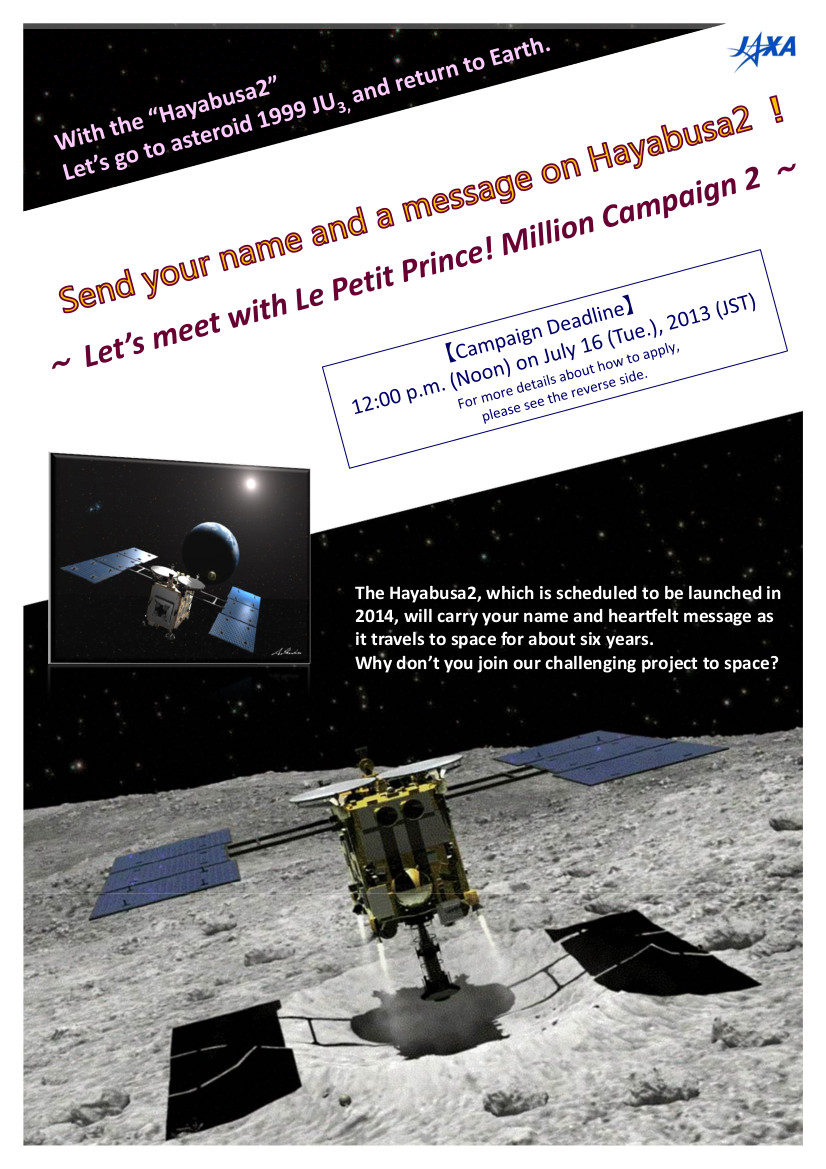 JAXA

With the "Hayabusa2"
Let's go to asteroid 1999 $JU_3$, and return to Earth.

Send your name and a message on Hayabusa2 !

~ Let's meet with Le Petit Prince! Million Campaign 2 ~

【Campaign Deadline】
12:00 p.m. (Noon) on July 16 (Tue.), 2013 (JST)
For more details about how to apply, please see the reverse side.

The Hayabusa2, which is scheduled to be launched in 2014, will carry your name and heartfelt message as it travels to space for about six years.
Why don't you join our challenging project to space?